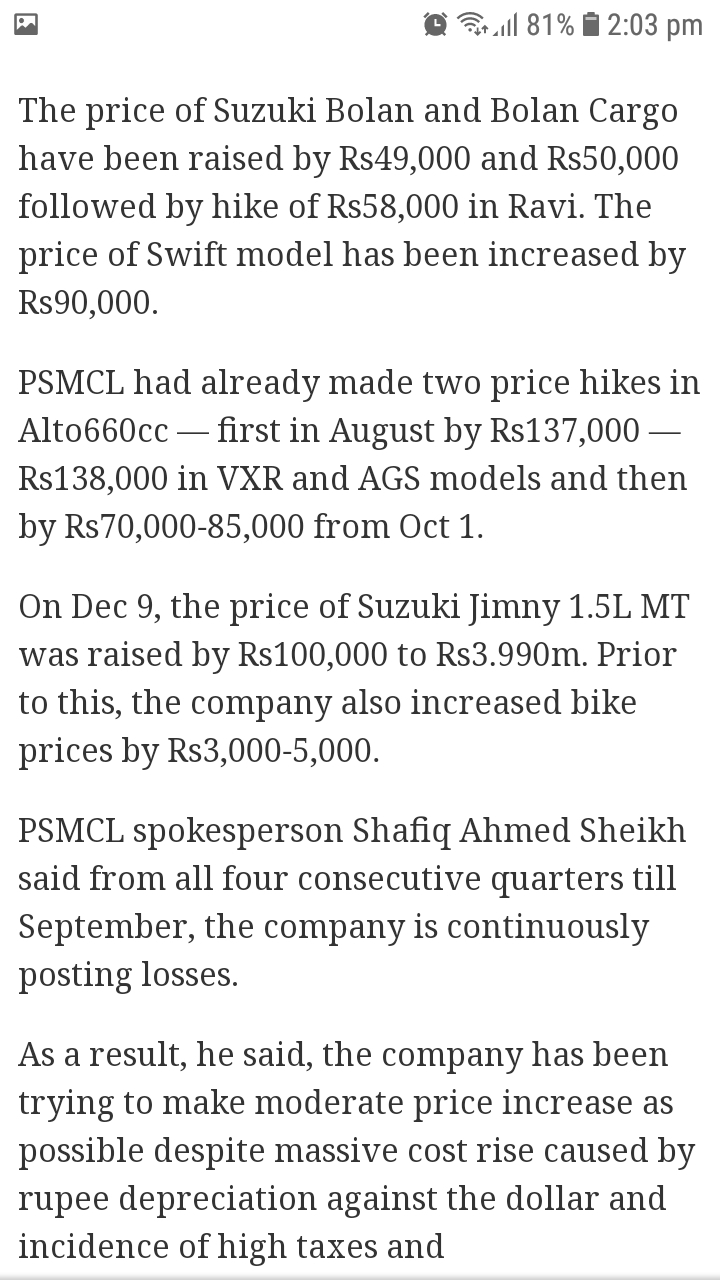 81% 2:03 pm

The price of Suzuki Bolan and Bolan Cargo have been raised by Rs49,000 and Rs50,000 followed by hike of Rs58,000 in Ravi. The price of Swift model has been increased by Rs90,000.

PSMCL had already made two price hikes in Alto660cc — first in August by Rs137,000 — Rs138,000 in VXR and AGS models and then by Rs70,000-85,000 from Oct 1.

On Dec 9, the price of Suzuki Jimny 1.5L MT was raised by Rs100,000 to Rs3.990m. Prior to this, the company also increased bike prices by Rs3,000-5,000.

PSMCL spokesperson Shafiq Ahmed Sheikh said from all four consecutive quarters till September, the company is continuously posting losses.

As a result, he said, the company has been trying to make moderate price increase as possible despite massive cost rise caused by rupee depreciation against the dollar and incidence of high taxes and